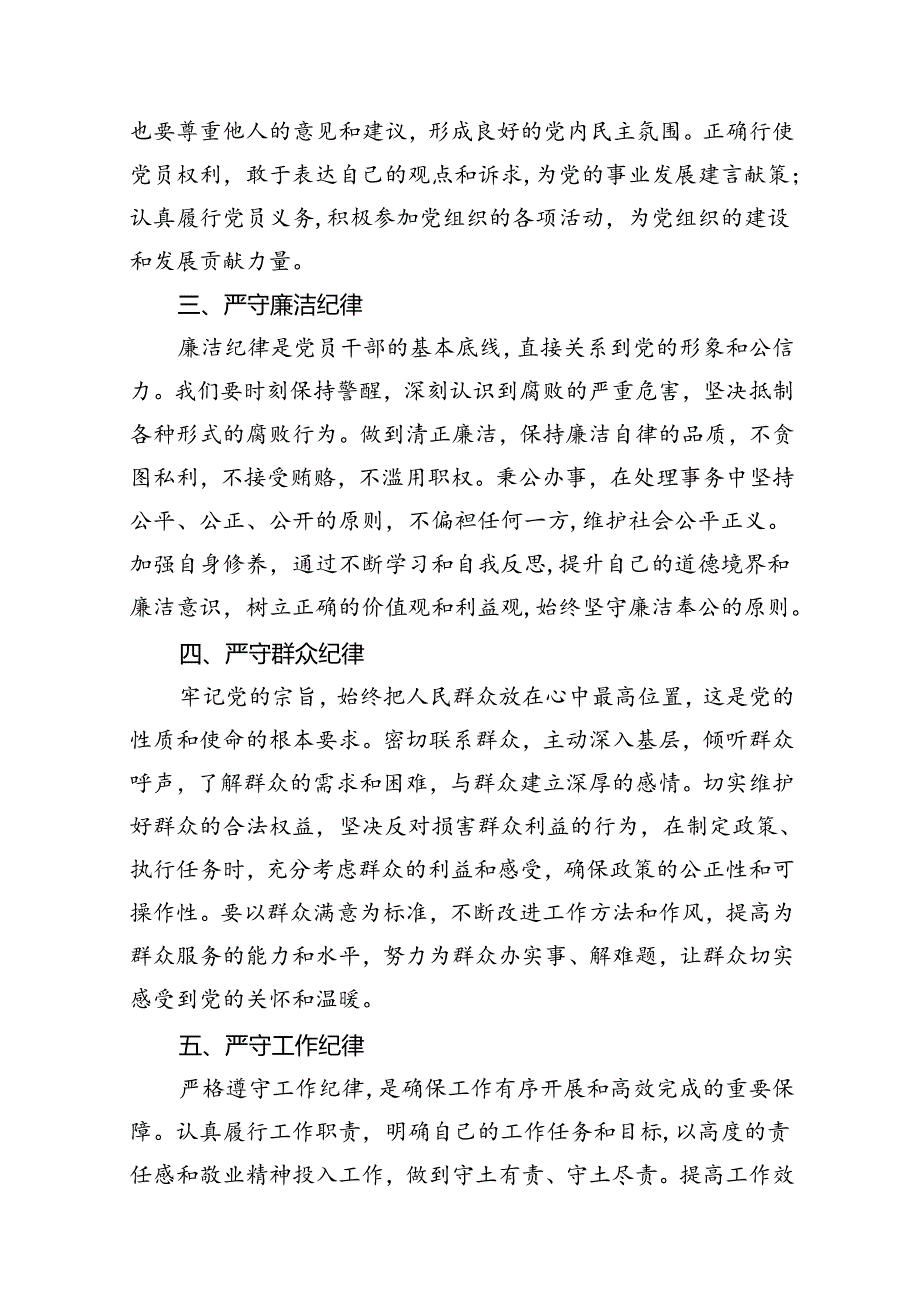 也要尊重他人的意见和建议，形成良好的党内民主氛围。正确行使党员权利，敢于表达自己的观点和诉求，为党的事业发展建言献策；认真履行党员义务，积极参加党组织的各项活动，为党组织的建设和发展贡献力量。

三、严守廉洁纪律

廉洁纪律是党员干部的基本底线，直接关系到党的形象和公信力。我们要时刻保持警醒，深刻认识到腐败的严重危害，坚决抵制各种形式的腐败行为。做到清正廉洁，保持廉洁自律的品质，不贪图私利，不接受贿赂，不滥用职权。秉公办事，在处理事务中坚持公平、公正、公开的原则，不偏袒任何一方，维护社会公平正义。加强自身修养，通过不断学习和自我反思，提升自己的道德境界和廉洁意识，树立正确的价值观和利益观，始终坚守廉洁奉公的原则。

四、严守群众纪律

牢记党的宗旨，始终把人民群众放在心中最高位置，这是党的性质和使命的根本要求。密切联系群众，主动深入基层，倾听群众呼声，了解群众的需求和困难，与群众建立深厚的感情。切实维护好群众的合法权益，坚决反对损害群众利益的行为，在制定政策、执行任务时，充分考虑群众的利益和感受，确保政策的公正性和可操作性。要以群众满意为标准，不断改进工作方法和作风，提高为群众服务的能力和水平，努力为群众办实事、解难题，让群众切实感受到党的关怀和温暖。

五、严守工作纪律

严格遵守工作纪律，是确保工作有序开展和高效完成的重要保障。认真履行工作职责，明确自己的工作任务和目标，以高度的责任感和敬业精神投入工作，做到守土有责、守土尽责。提高工作效